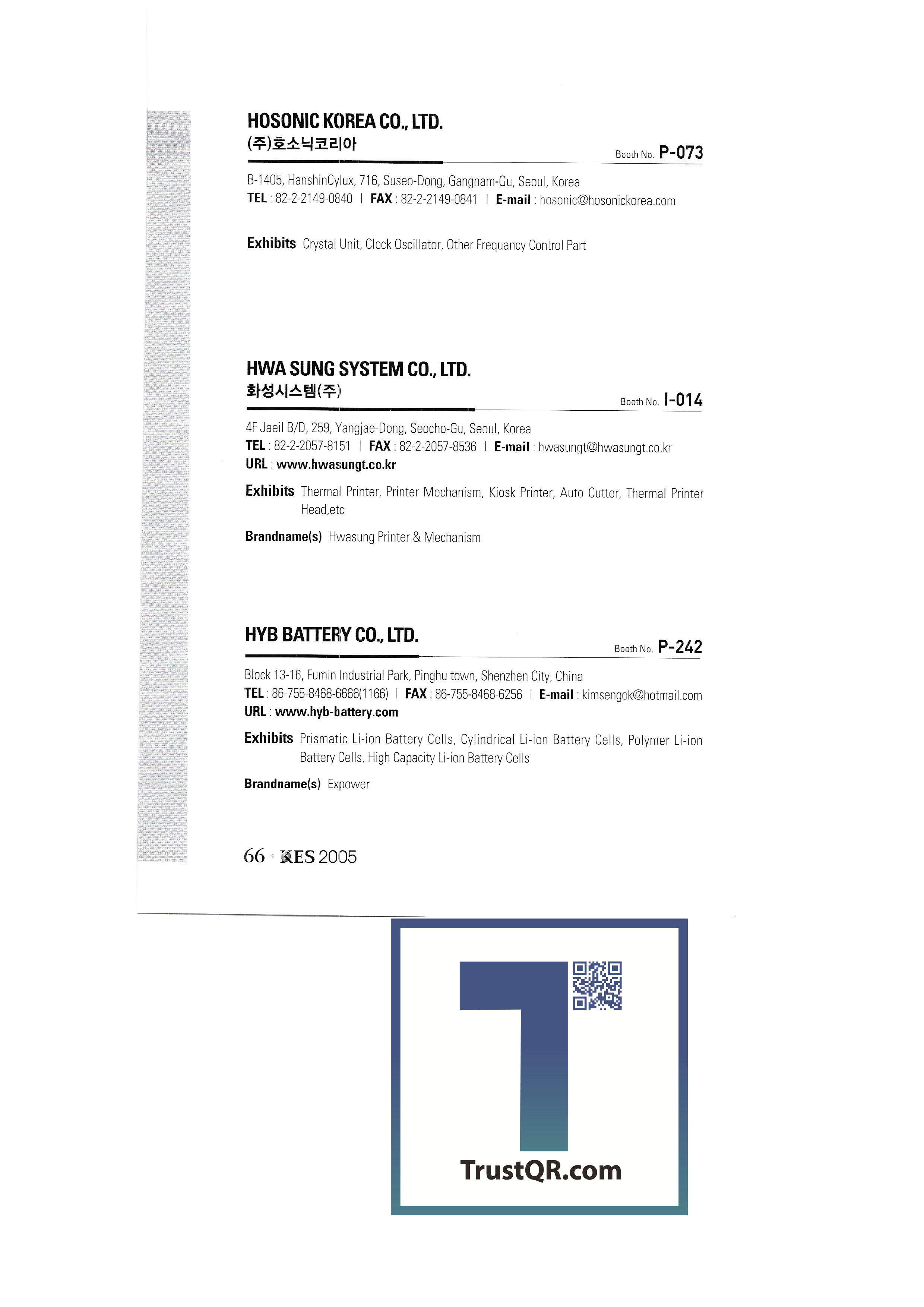 HOSONIC KOREA CO., LTD.
(주)호소닉코리아
Booth No. P-073

B-1405, HanshinCylux, 716, Suseo-Dong, Gangnam-Gu, Seoul, Korea
TEL : 82-2-2149-0840 | FAX : 82-2-2149-0841 | E-mail : hosonic@hosonickorea.com

Exhibits Crystal Unit, Clock Oscillator, Other Frequancy Control Part

HWA SUNG SYSTEM CO., LTD.
화성시스템(주)
Booth No. I-014

4F Jaeil B/D, 259, Yangjae-Dong, Seocho-Gu, Seoul, Korea
TEL : 82-2-2057-8151 | FAX : 82-2-2057-8536 | E-mail : hwasungt@hwasungt.co.kr
URL : www.hwasungt.co.kr

Exhibits Thermal Printer, Printer Mechanism, Kiosk Printer, Auto Cutter, Thermal Printer Head,etc

Brandname(s) Hwasung Printer & Mechanism

HYB BATTERY CO., LTD.
Booth No. P-242

Block 13-16, Fumin Industrial Park, Pinghu town, Shenzhen City, China
TEL : 86-755-8468-6666(1166) | FAX : 86-755-8468-6256 | E-mail : kimsengok@hotmail.com
URL : www.hyb-battery.com

Exhibits Prismatic Li-ion Battery Cells, Cylindrical Li-ion Battery Cells, Polymer Li-ion Battery Cells, High Capacity Li-ion Battery Cells

Brandname(s) Expower

66 • KES 2005

TrustQR.com